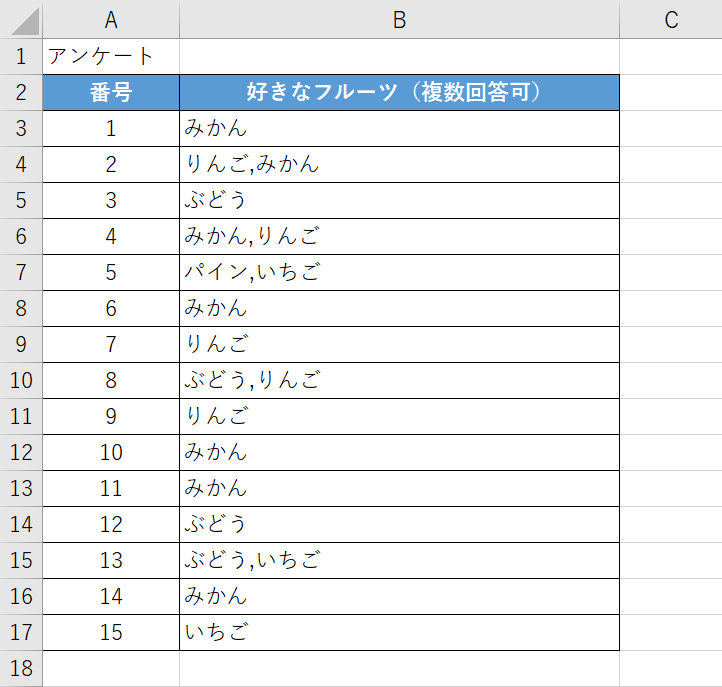 |  | A | B | C |
|---|---|---|---|
| 1 | アンケート |  |  |
| 2 | 番号 | 好きなフルーツ（複数回答可） |  |
| 3 | 1 | みかん |  |
| 4 | 2 | りんご,みかん |  |
| 5 | 3 | ぶどう |  |
| 6 | 4 | みかん,りんご |  |
| 7 | 5 | パイン,いちご |  |
| 8 | 6 | みかん |  |
| 9 | 7 | りんご |  |
| 10 | 8 | ぶどう,りんご |  |
| 11 | 9 | りんご |  |
| 12 | 10 | みかん |  |
| 13 | 11 | みかん |  |
| 14 | 12 | ぶどう |  |
| 15 | 13 | ぶどう,いちご |  |
| 16 | 14 | みかん |  |
| 17 | 15 | いちご |  |
| 18 |  |  |  |